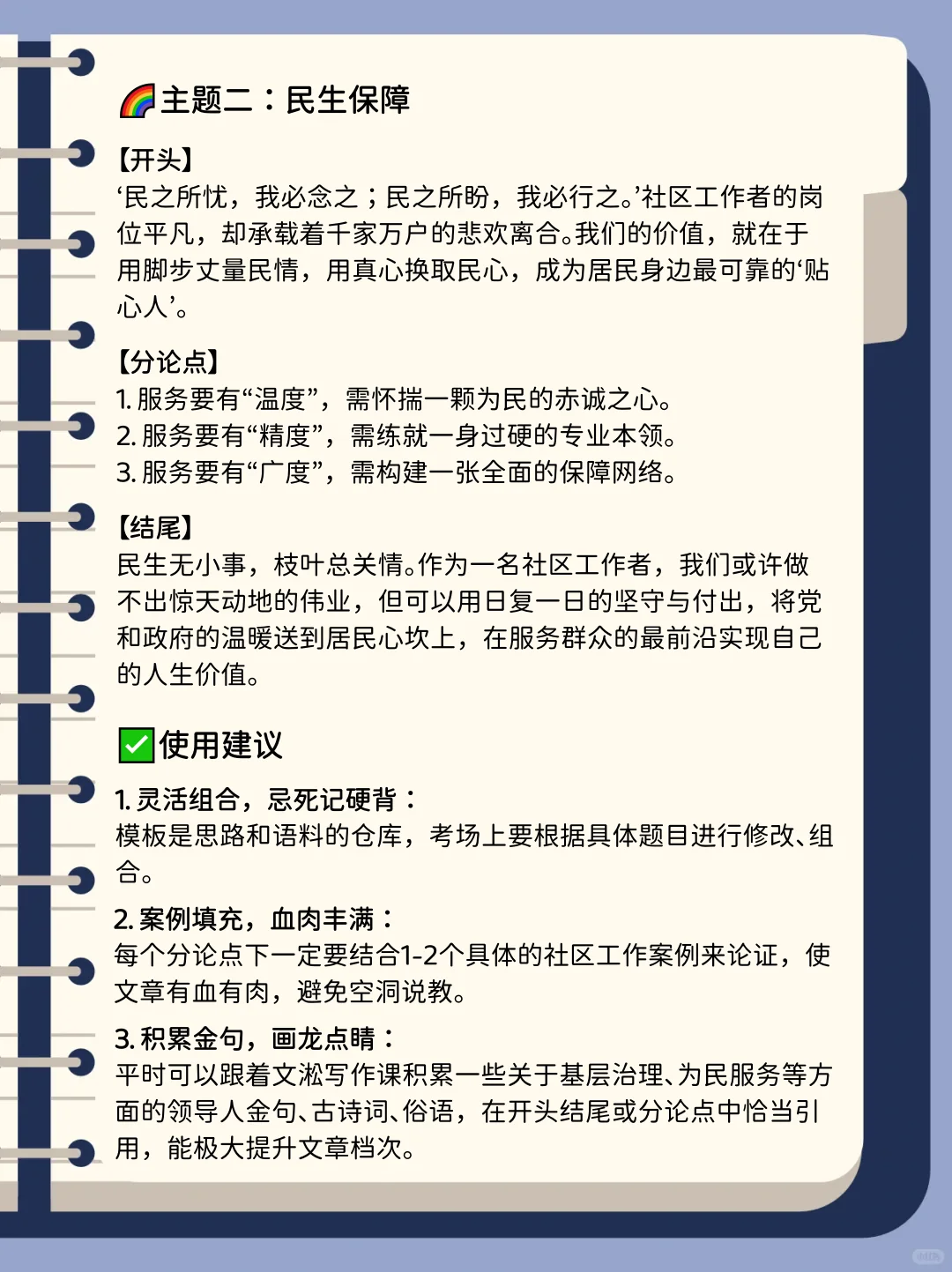 🌈主题二：民生保障

【开头】
‘民之所忧，我必念之；民之所盼，我必行之。’社区工作者的岗位平凡，却承载着千家万户的悲欢离合。我们的价值，就在于用脚步丈量民情，用真心换取民心，成为居民身边最可靠的‘贴心人’。

【分论点】
1.服务要有“温度”，需怀揣一颗为民的赤诚之心。
2.服务要有“精度”，需练就一身过硬的专业本领。
3.服务要有“广度”，需构建一张全面的保障网络。

【结尾】
民生无小事，枝叶总关情。作为一名社区工作者，我们或许做不出惊天动地的伟业，但可以用日复一日的坚守与付出，将党和政府的温暖送到居民心坎上，在服务群众的最前沿实现自己的人生价值。

✅使用建议

1.灵活组合，忌死记硬背：
模板是思路和语料的仓库，考场上要根据具体题目进行修改、组合。

2.案例填充，血肉丰满：
每个分论点下一定要结合1-2个具体的社区工作案例来论证，使文章有血有肉，避免空洞说教。

3.积累金句，画龙点睛：
平时可以跟着文淞写作课积累一些关于基层治理、为民服务等方面的领导人金句、古诗词、俗语，在开头结尾或分论点中恰当引用，能极大提升文章档次。